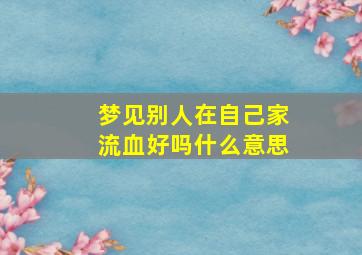 梦见别人在自己家流血好吗什么意思